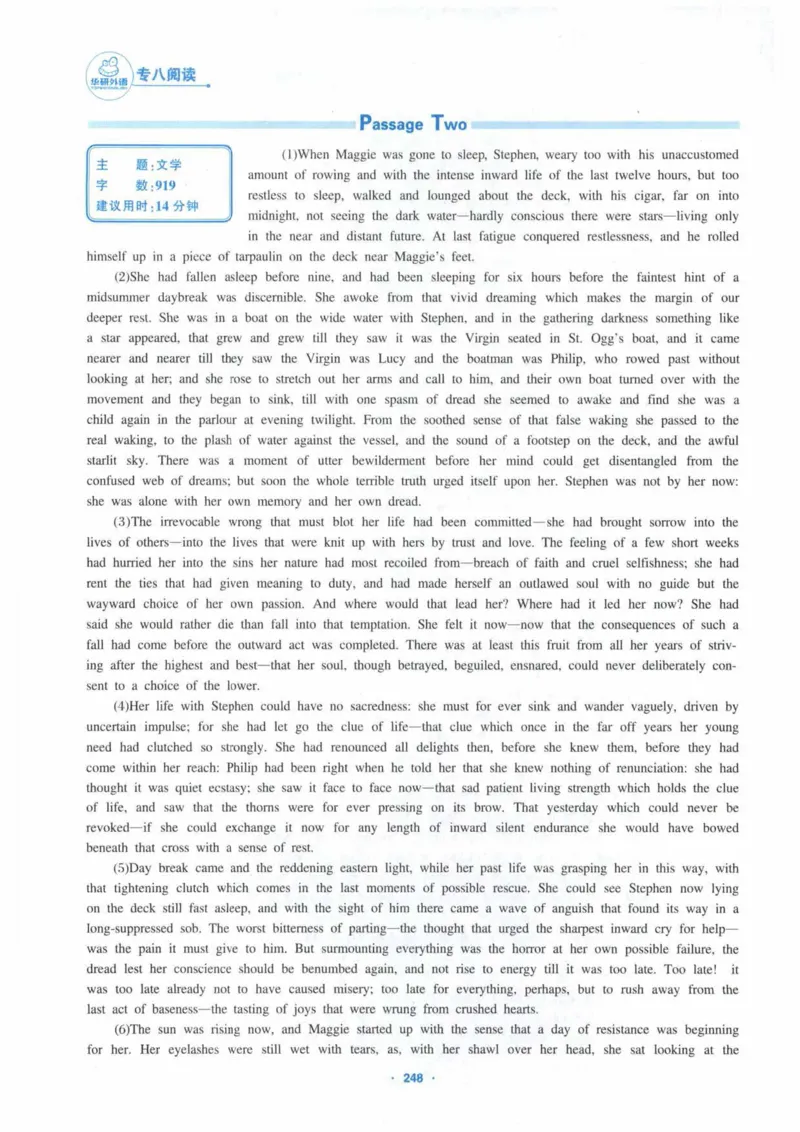 华研外语 专八阅读

Passage Two

主 题：文学
字 数：919
建议用时：14 分钟

(1)When Maggie was gone to sleep, Stephen, weary too with his unaccustomed amount of rowing and with the intense inward life of the last twelve hours, but too restless to sleep, walked and lounged about the deck, with his cigar, far on into midnight, not seeing the dark water—hardly conscious there were stars—living only in the near and distant future. At last fatigue conquered restlessness, and he rolled himself up in a piece of tarpaulin on the deck near Maggie's feet.

(2)She had fallen asleep before nine, and had been sleeping for six hours before the faintest hint of a midsummer daybreak was discernible. She awoke from that vivid dreaming which makes the margin of our deeper rest. She was in a boat on the wide water with Stephen, and in the gathering darkness something like a star appeared, that grew and grew till they saw it was the Virgin seated in St. Ogg's boat, and it came nearer and nearer till they saw the Virgin was Lucy and the boatman was Philip, who rowed past without looking at her; and she rose to stretch out her arms and call to him, and their own boat turned over with the movement and they began to sink, till with one spasm of dread she seemed to awake and find she was a child again in the parlour at evening twilight. From the soothed sense of that false waking she passed to the real waking, to the plash of water against the vessel, and the sound of a footstep on the deck, and the awful starlit sky. There was a moment of utter bewilderment before her mind could get disentangled from the confused web of dreams; but soon the whole terrible truth urged itself upon her. Stephen was not by her now: she was alone with her own memory and her own dread.

(3)The irrevocable wrong that must blot her life had been committed—she had brought sorrow into the lives of others—into the lives that were knit up with hers by trust and love. The feeling of a few short weeks had hurried her into the sins her nature had most recoiled from—breach of faith and cruel selfishness; she had rent the ties that had given meaning to duty, and had made herself an outlawed soul with no guide but the wayward choice of her own passion. And where would that lead her? Where had it led her now? She had said she would rather die than fall into that temptation. She felt it now—now that the consequences of such a fall had come before the outward act was completed. There was at least this fruit from all her years of striving after the highest and best—that her soul, though betrayed, beguiled, ensnared, could never deliberately consent to a choice of the lower.

(4)Her life with Stephen could have no sacredness: she must for ever sink and wander vaguely, driven by uncertain impulse; for she had let go the clue of life—that clue which once in the far off years her young need had clutched so strongly. She had renounced all delights then, before she knew them, before they had come within her reach: Philip had been right when he told her that she knew nothing of renunciation: she had thought it was quiet ecstasy; she saw it face to face now—that sad patient living strength which holds the clue of life, and saw that the thorns were for ever pressing on its brow. That yesterday which could never be revoked—if she could exchange it now for any length of inward silent endurance she would have bowed beneath that cross with a sense of rest.

(5)Day break came and the reddening eastern light, while her past life was grasping her in this way, with that tightening clutch which comes in the last moments of possible rescue. She could see Stephen now lying on the deck still fast asleep, and with the sight of him there came a wave of anguish that found its way in a long-suppressed sob. The worst bitterness of parting—the thought that urged the sharpest inward cry for help—was the pain it must give to him. But surmounting everything was the horror at her own possible failure, the dread lest her conscience should be benumbed again, and not rise to energy till it was too late. Too late! it was too late already not to have caused misery; too late for everything, perhaps, but to rush away from the last act of baseness—the tasting of joys that were wrung from crushed hearts.

(6)The sun was rising now, and Maggie started up with the sense that a day of resistance was beginning for her. Her eyelashes were still wet with tears, as, with her shawl over her head, she sat looking at the

· 248 ·